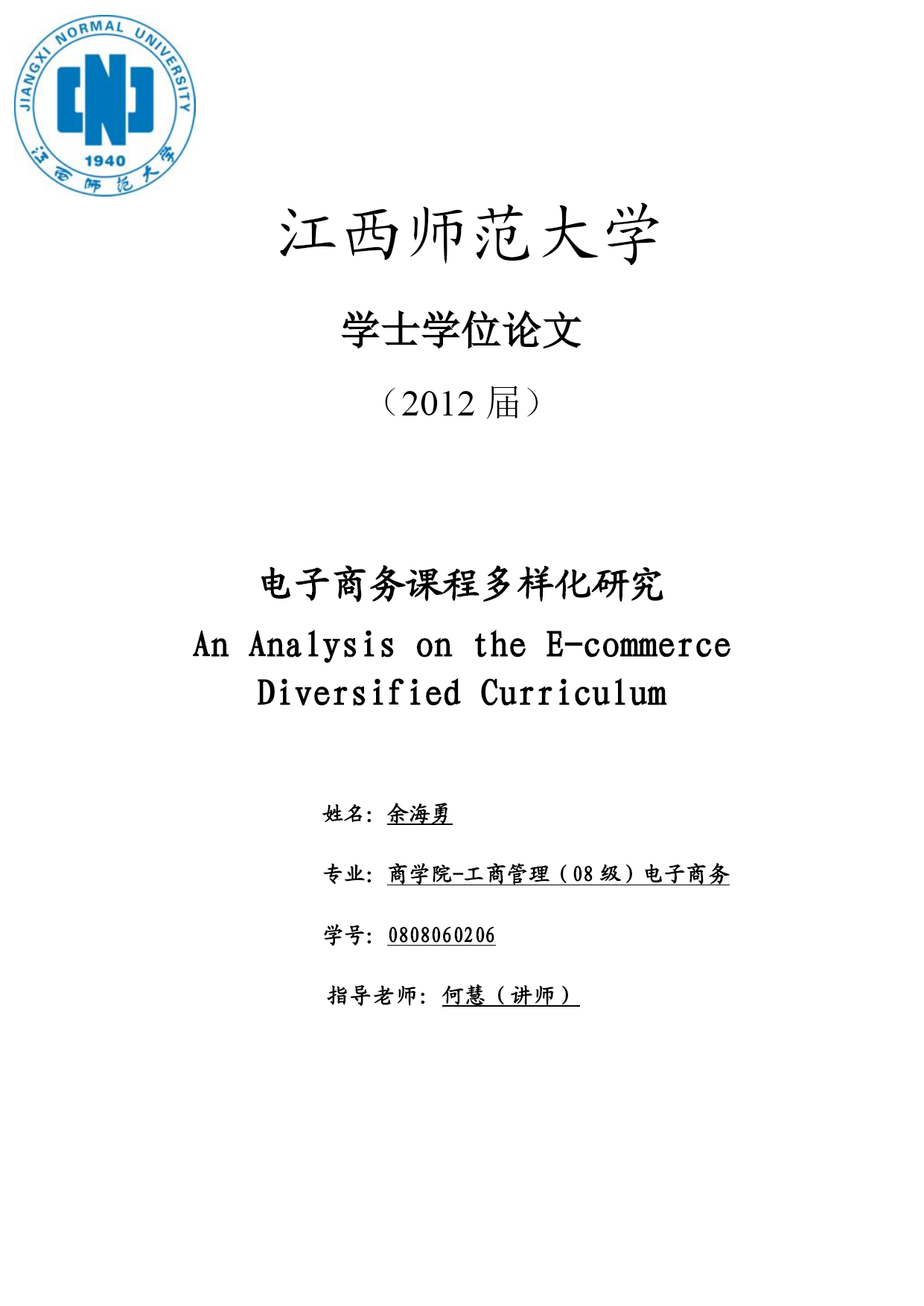 JIANGXI NORMAL UNIVERSITY
1940
江西师范大学

江西师范大学

学士学位论文

（2012 届）

电子商务课程多样化研究

An Analysis on the E-commerce Diversified Curriculum

姓名：余海勇

专业：商学院-工商管理（08 级）电子商务

学号：0808060206

指导老师：何慧（讲师）